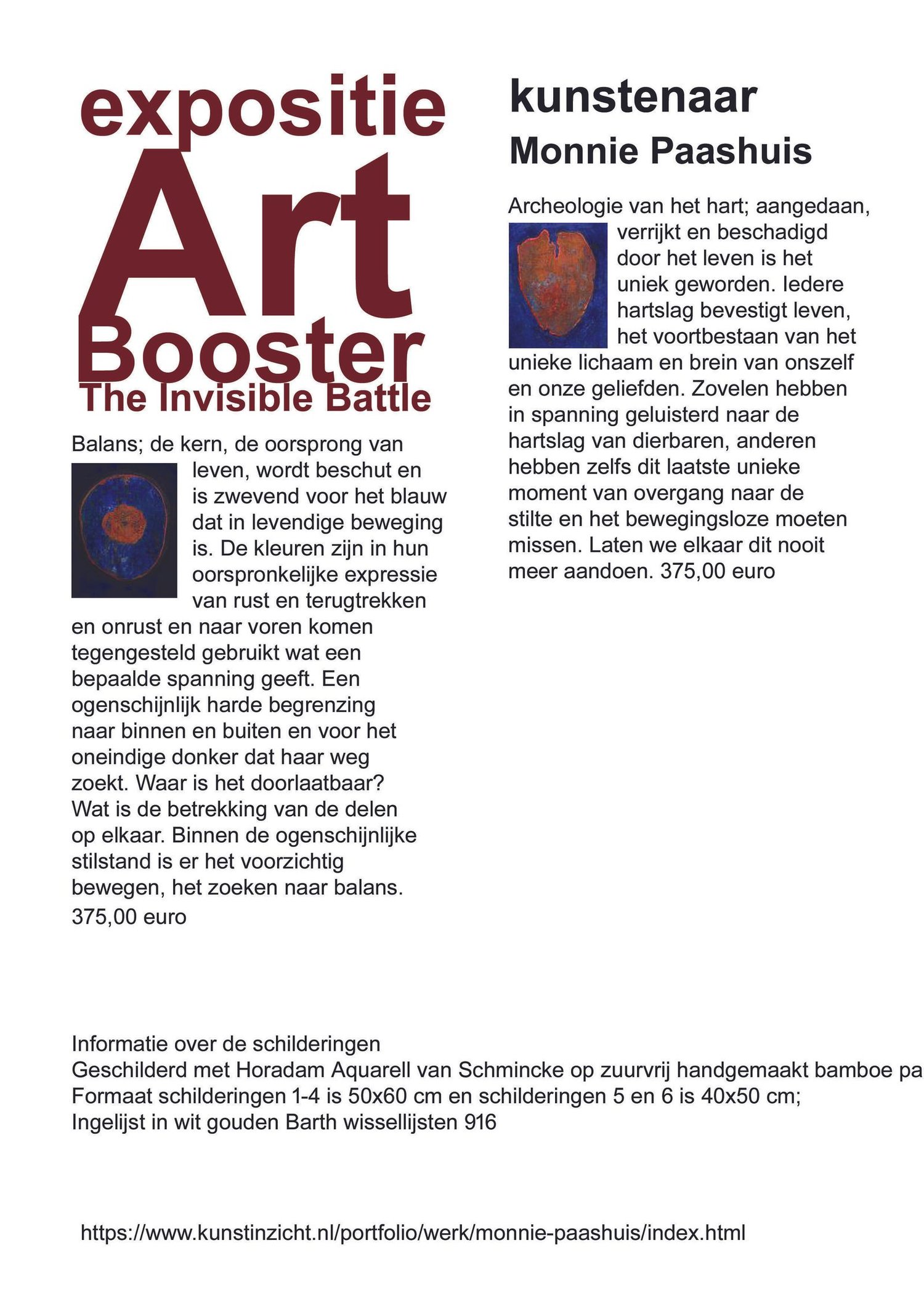 expositie
Art
Booster
The Invisible Battle

Balans; de kern, de oorsprong van leven, wordt beschut en is zwevend voor het blauw dat in levendige beweging is. De kleuren zijn in hun oorspronkelijke expressie van rust en terugtrekken en onrust en naar voren komen tegengesteld gebruikt wat een bepaalde spanning geeft. Een ogenschijnlijk harde begrenzing naar binnen en buiten en voor het oneindige donker dat haar weg zoekt. Waar is het doorlaatbaar? Wat is de betrekking van de delen op elkaar. Binnen de ogenschijnlijke stilstand is er het voorzichtig bewegen, het zoeken naar balans.
375,00 euro

kunstenaar
Monnie Paashuis

Archeologie van het hart; aangedaan, verrijkt en beschadigd door het leven is het uniek geworden. Iedere hartslag bevestigt leven, het voortbestaan van het unieke lichaam en brein van onszelf en onze geliefden. Zovelen hebben in spanning geluisterd naar de hartslag van dierbaren, anderen hebben zelfs dit laatste unieke moment van overgang naar de stilte en het bewegingsloze moeten missen. Laten we elkaar dit nooit meer aandoen. 375,00 euro

Informatie over de schilderingen
Geschilderd met Horadam Aquarell van Schmincke op zuurvrij handgemaakt bamboe pa
Formaat schilderingen 1-4 is 50x60 cm en schilderingen 5 en 6 is 40x50 cm;
Ingelijst in wit gouden Barth wissellijsten 916

https://www.kunstinzicht.nl/portfolio/werk/monnie-paashuis/index.html